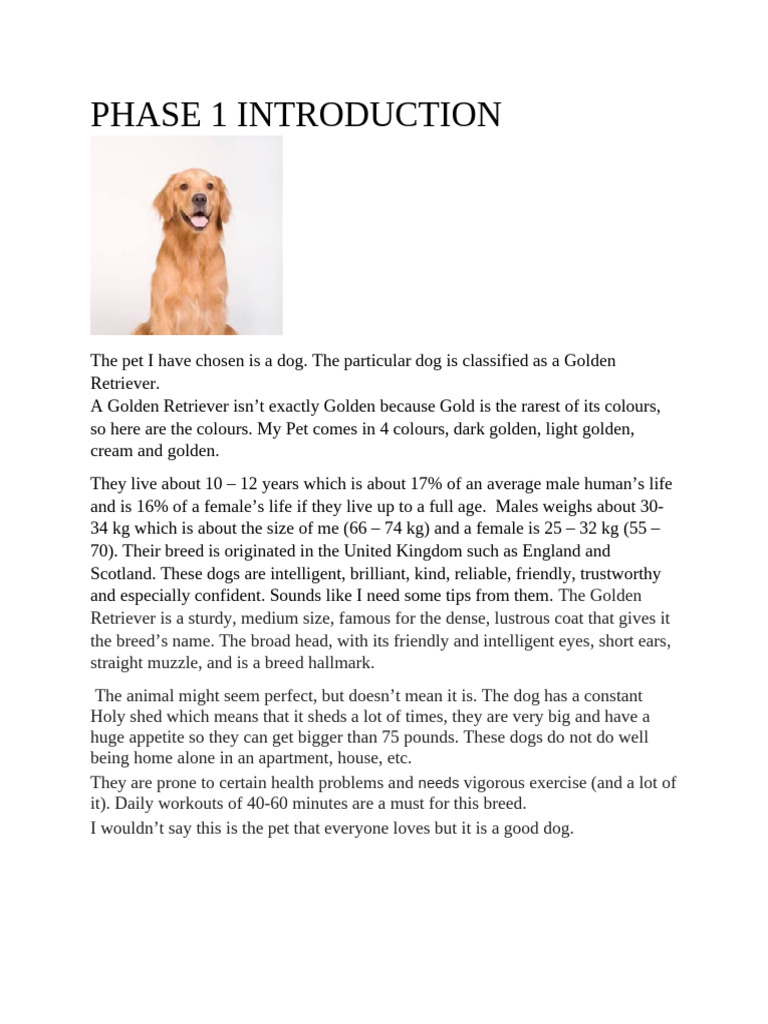 PHASE 1 INTRODUCTION

The pet I have chosen is a dog. The particular dog is classified as a Golden Retriever.
A Golden Retriever isn't exactly Golden because Gold is the rarest of its colours, so here are the colours. My Pet comes in 4 colours, dark golden, light golden, cream and golden.

They live about 10 – 12 years which is about 17% of an average male human's life and is 16% of a female's life if they live up to a full age. Males weighs about 30-34 kg which is about the size of me (66 – 74 kg) and a female is 25 – 32 kg (55 – 70). Their breed is originated in the United Kingdom such as England and Scotland. These dogs are intelligent, brilliant, kind, reliable, friendly, trustworthy and especially confident. Sounds like I need some tips from them. The Golden Retriever is a sturdy, medium size, famous for the dense, lustrous coat that gives it the breed's name. The broad head, with its friendly and intelligent eyes, short ears, straight muzzle, and is a breed hallmark.

The animal might seem perfect, but doesn't mean it is. The dog has a constant Holy shed which means that it sheds a lot of times, they are very big and have a huge appetite so they can get bigger than 75 pounds. These dogs do not do well being home alone in an apartment, house, etc.
They are prone to certain health problems and needs vigorous exercise (and a lot of it). Daily workouts of 40-60 minutes are a must for this breed.
I wouldn't say this is the pet that everyone loves but it is a good dog.